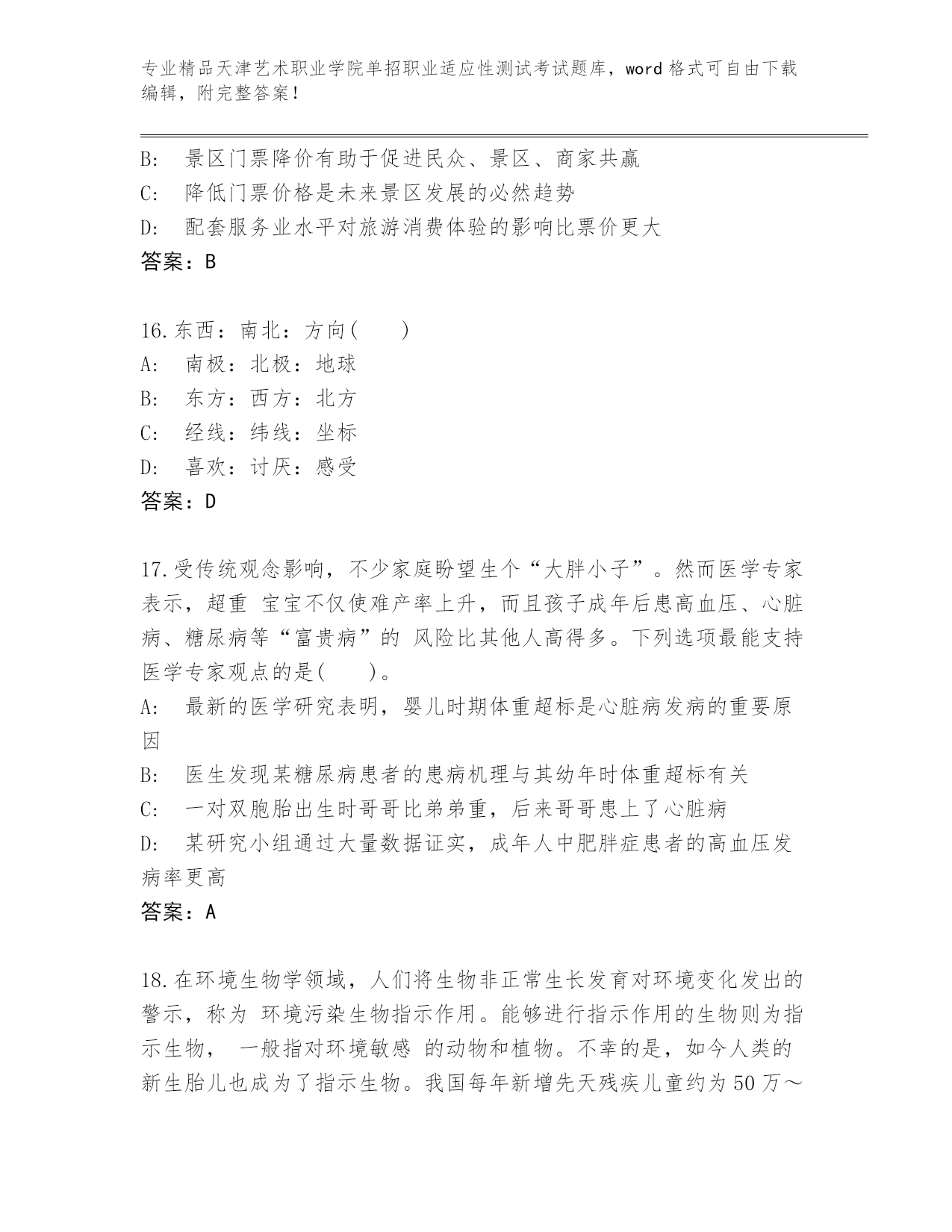 专业精品天津艺术职业学院单招职业适应性测试考试题库，word 格式可自由下载编辑，附完整答案！

B:　景区门票降价有助于促进民众、景区、商家共赢
C:　降低门票价格是未来景区发展的必然趋势
D:　配套服务业水平对旅游消费体验的影响比票价更大
答案：B

16.东西：南北：方向(　　)
A:　南极：北极：地球
B:　东方：西方：北方
C:　经线：纬线：坐标
D:　喜欢：讨厌：感受
答案：D

17.受传统观念影响，不少家庭盼望生个“大胖小子”。然而医学专家表示，超重 宝宝不仅使难产率上升，而且孩子成年后患高血压、心脏病、糖尿病等“富贵病”的 风险比其他人高得多。下列选项最能支持医学专家观点的是(　　)。
A:　最新的医学研究表明，婴儿时期体重超标是心脏病发病的重要原因
B:　医生发现某糖尿病患者的患病机理与其幼年时体重超标有关
C:　一对双胞胎出生时哥哥比弟弟重，后来哥哥患上了心脏病
D:　某研究小组通过大量数据证实，成年人中肥胖症患者的高血压发病率更高
答案：A

18.在环境生物学领域，人们将生物非正常生长发育对环境变化发出的警示，称为 环境污染生物指示作用。能够进行指示作用的生物则为指示生物， 一般指对环境敏感 的动物和植物。不幸的是，如今人类的新生胎儿也成为了指示生物。我国每年新增先天残疾儿童约为 50 万～